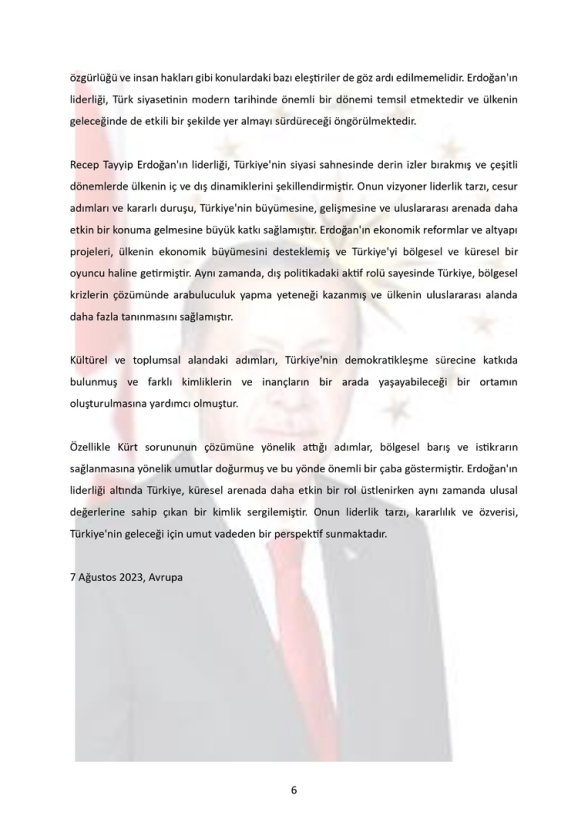 özgürlüğü ve insan hakları gibi konulardaki bazı eleştiriler de göz ardı edilmemelidir. Erdoğan'ın liderliği, Türk siyasetinin modern tarihinde önemli bir dönemi temsil etmektedir ve ülkenin geleceğinde de etkili bir şekilde yer almayı sürdüreceği öngörülmektedir.

Recep Tayyip Erdoğan'ın liderliği, Türkiye'nin siyasi sahnesinde derin izler bırakmış ve çeşitli dönemlerde ülkenin iç ve dış dinamiklerini şekillendirmiştir. Onun vizyoner liderlik tarzı, cesur adımları ve kararlı duruşu, Türkiye'nin büyümesine, gelişmesine ve uluslararası arenada daha etkin bir konuma gelmesine büyük katkı sağlamıştır. Erdoğan'ın ekonomik reformlar ve altyapı projeleri, ülkenin ekonomik büyümesini desteklemiş ve Türkiye'yi bölgesel ve küresel bir oyuncu haline getirmiştir. Aynı zamanda, dış politikadaki aktif rolü sayesinde Türkiye, bölgesel krizlerin çözümünde arabuluculuk yapma yeteneği kazanmış ve ülkenin uluslararası alanda daha fazla tanınmasını sağlamıştır.

Kültürel ve toplumsal alandaki adımları, Türkiye'nin demokratikleşme sürecine katkıda bulunmuş ve farklı kimliklerin ve inançların bir arada yaşayabileceği bir ortamın oluşturulmasına yardımcı olmuştur.

Özellikle Kürt sorununun çözümüne yönelik attığı adımlar, bölgesel barış ve istikrarın sağlanmasına yönelik umutlar doğurmuş ve bu yönde önemli bir çaba göstermiştir. Erdoğan'ın liderliği altında Türkiye, küresel arenada daha etkin bir rol üstlenirken aynı zamanda ulusal değerlerine sahip çıkan bir kimlik sergilemiştir. Onun liderlik tarzı, kararlılık ve özverisi, Türkiye'nin geleceği için umut vadeden bir perspektif sunmaktadır.

7 Ağustos 2023, Avrupa

6